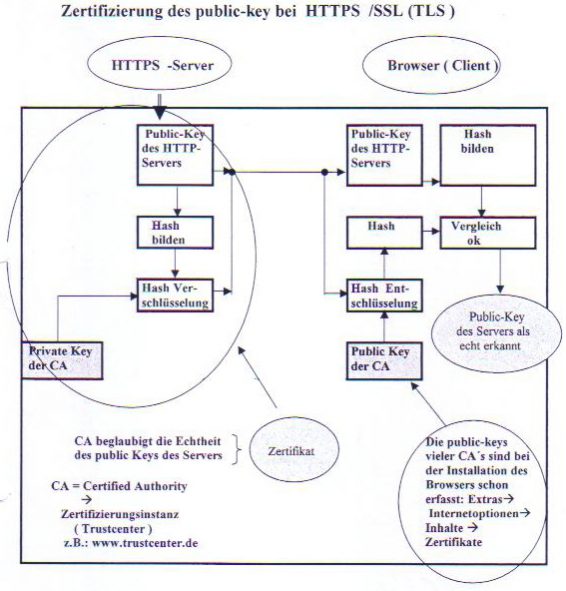 Zertifizierung des public-key bei HTTPS /SSL (TLS )

HTTPS -Server

Browser ( Client )

Public-Key des HTTP-Servers

Hash bilden

Hash Verschlüsselung

Private Key der CA

Public-Key des HTTP-Servers

Hash bilden

Hash

Vergleich ok

Hash Entschlüsselung

Public Key der CA

Public-Key des Servers als echt erkannt

CA beglaubigt die Echtheit des public Keys des Servers

Zertifikat

CA = Certified Authority → Zertifizierungsinstanz ( Trustcenter ) z.B.: www.trustcenter.de

Die public-keys vieler CA´s sind bei der Installation des Browsers schon erfasst: Extras→ Internetoptionen→ Inhalte → Zertifikate